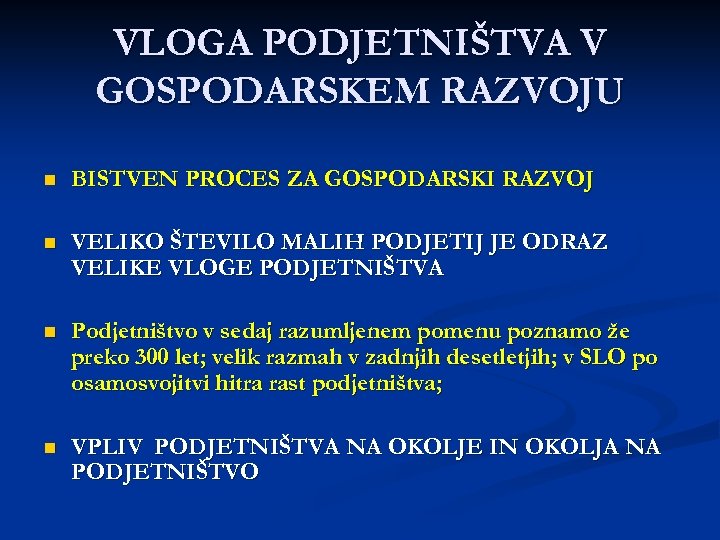 VLOGA PODJETNIŠTVA V GOSPODARSKEM RAZVOJU

BISTVEN PROCES ZA GOSPODARSKI RAZVOJ

VELIKO ŠTEVILO MALIH PODJETIJ JE ODRAZ VELIKE VLOGE PODJETNIŠTVA

Podjetništvo v sedaj razumljenem pomenu poznamo že preko 300 let; velik razmah v zadnjih desetletjih; v SLO po osamosvojitvi hitra rast podjetništva;

VPLIV PODJETNIŠTVA NA OKOLJE IN OKOLJA NA PODJETNIŠTVO